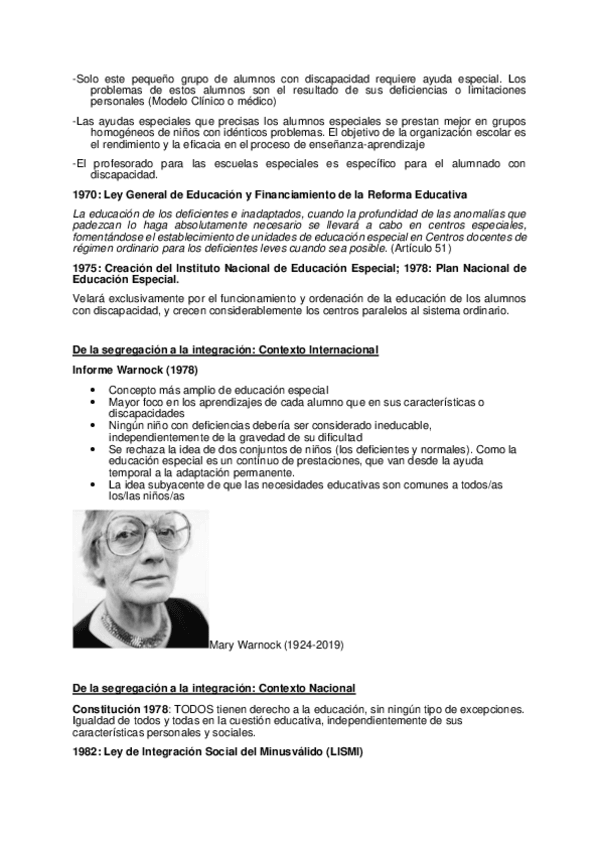 -Solo este pequeño grupo de alumnos con discapacidad requiere ayuda especial. Los problemas de estos alumnos son el resultado de sus deficiencias o limitaciones personales (Modelo Clínico o médico)

-Las ayudas especiales que precisas los alumnos especiales se prestan mejor en grupos homogéneos de niños con idénticos problemas. El objetivo de la organización escolar es el rendimiento y la eficacia en el proceso de enseñanza-aprendizaje

-El profesorado para las escuelas especiales es específico para el alumnado con discapacidad.

1970: Ley General de Educación y Financiamiento de la Reforma Educativa

La educación de los deficientes e inadaptados, cuando la profundidad de las anomalías que padezcan lo haga absolutamente necesario se llevará a cabo en centros especiales, fomentándose el establecimiento de unidades de educación especial en Centros docentes de régimen ordinario para los deficientes leves cuando sea posible. (Artículo 51)

1975: Creación del Instituto Nacional de Educación Especial; 1978: Plan Nacional de Educación Especial.

Velará exclusivamente por el funcionamiento y ordenación de la educación de los alumnos con discapacidad, y crecen considerablemente los centros paralelos al sistema ordinario.

De la segregación a la integración: Contexto Internacional

Informe Warnock (1978)

• Concepto más amplio de educación especial
• Mayor foco en los aprendizajes de cada alumno que en sus características o discapacidades
• Ningún niño con deficiencias debería ser considerado ineducable, independientemente de la gravedad de su dificultad
• Se rechaza la idea de dos conjuntos de niños (los deficientes y normales). Como la educación especial es un continuo de prestaciones, que van desde la ayuda temporal a la adaptación permanente.
• La idea subyacente de que las necesidades educativas son comunes a todos/as los/las niños/as

Mary Warnock (1924-2019)

De la segregación a la integración: Contexto Nacional

Constitución 1978: TODOS tienen derecho a la educación, sin ningún tipo de excepciones. Igualdad de todos y todas en la cuestión educativa, independientemente de sus características personales y sociales.

1982: Ley de Integración Social del Minusválido (LISMI)